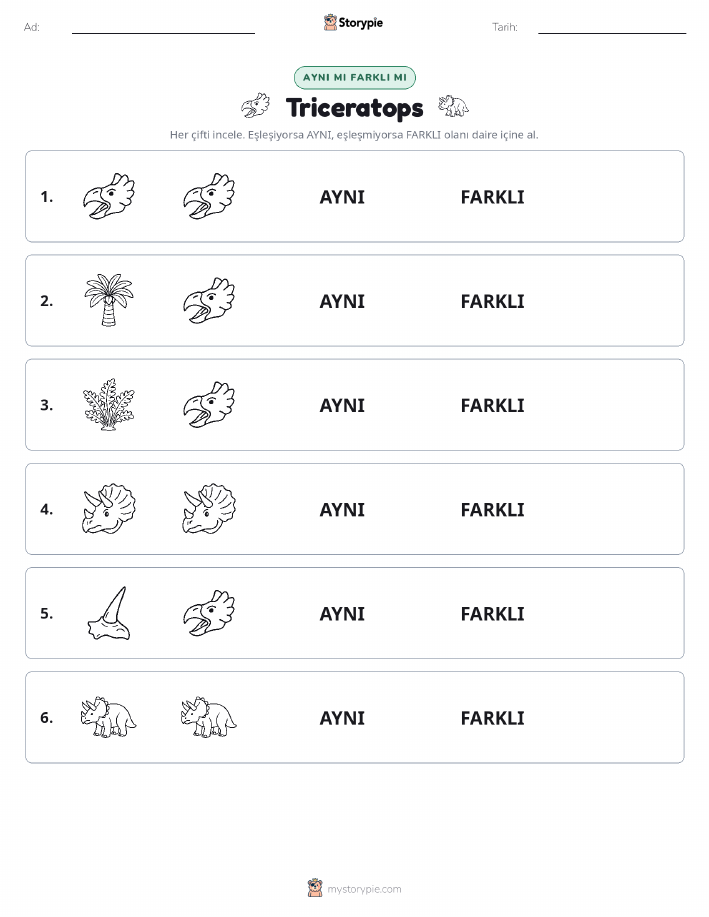 Ad: Storypie Tarih:

AYNI MI FARKLI MI

Triceratops

Her çifti incele. Eşleşiyorsa AYNI, eşleşmiyorsa FARKLI olanı daire içine al.

1. AYNI FARKLI

2. AYNI FARKLI

3. AYNI FARKLI

4. AYNI FARKLI

5. AYNI FARKLI

6. AYNI FARKLI

mystorypie.com